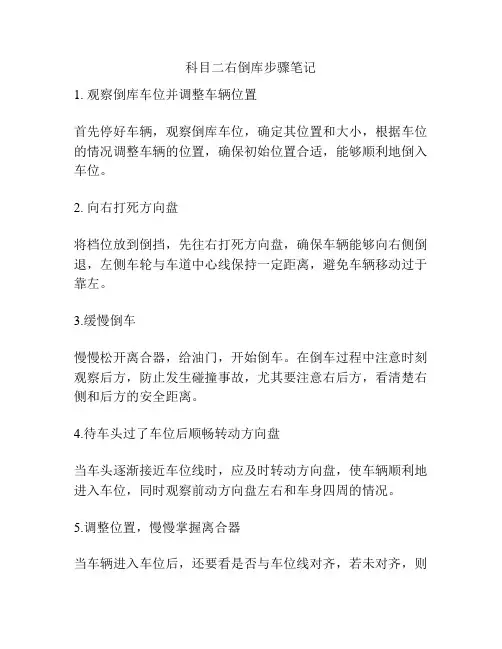 科目二右倒库步骤笔记

1. 观察倒库车位并调整车辆位置

首先停好车辆，观察倒库车位，确定其位置和大小，根据车位的情况调整车辆的位置，确保初始位置合适，能够顺利地倒入车位。

2. 向右打死方向盘

将档位放到倒挡，先往右打死方向盘，确保车辆能够向右侧倒退，左侧车轮与车道中心线保持一定距离，避免车辆移动过于靠左。

3.缓慢倒车

慢慢松开离合器，给油门，开始倒车。在倒车过程中注意时刻观察后方，防止发生碰撞事故，尤其要注意右后方，看清楚右侧和后方的安全距离。

4.待车头过了车位后顺畅转动方向盘

当车头逐渐接近车位线时，应及时转动方向盘，使车辆顺利地进入车位，同时观察前动方向盘左右和车身四周的情况。

5.调整位置，慢慢掌握离合器

当车辆进入车位后，还要看是否与车位线对齐，若未对齐，则